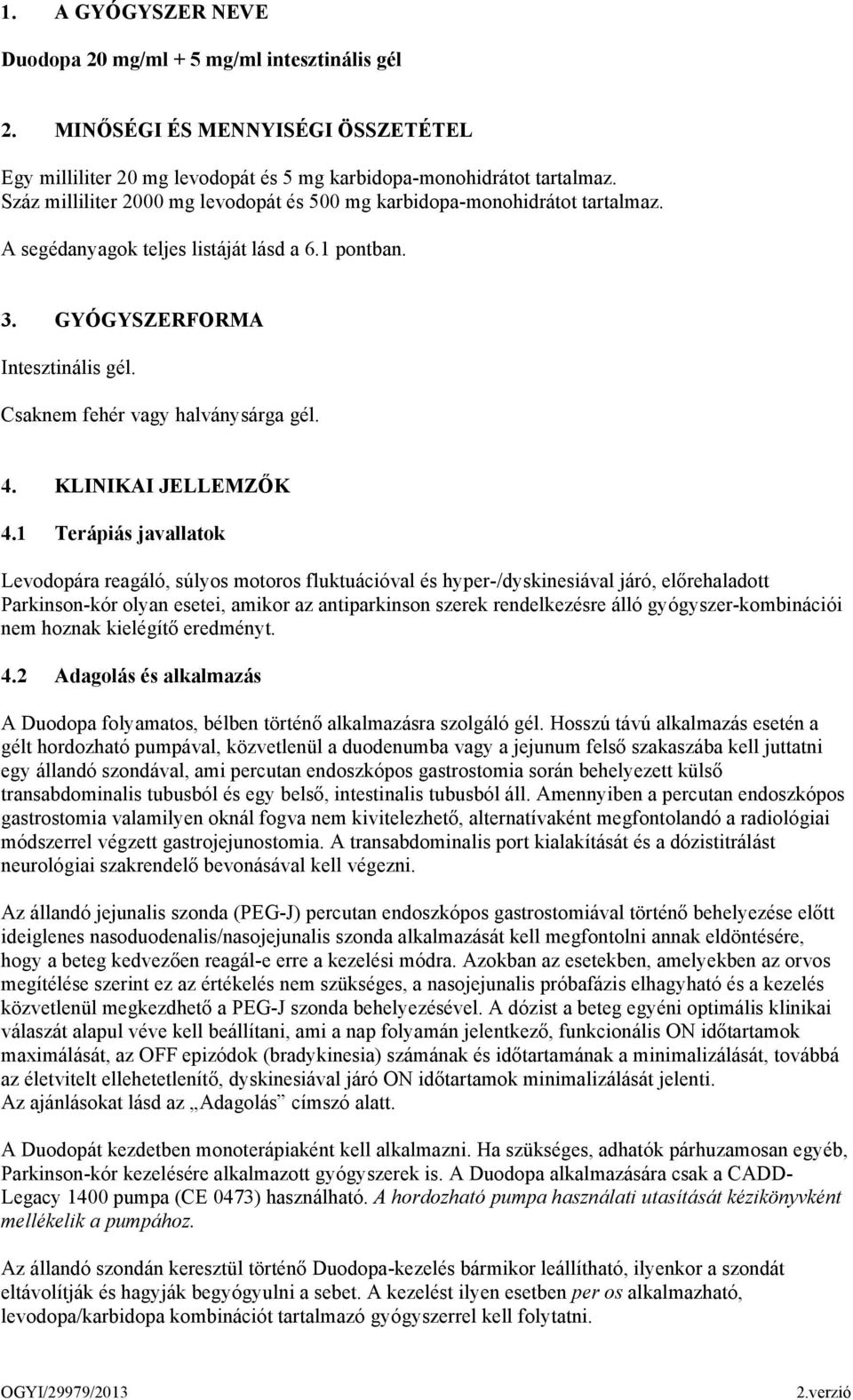 1. A GYÓGYSZER NEVE

Duodopa 20 mg/ml + 5 mg/ml intesztinális gél

2. MINŐSÉGI ÉS MENNYISÉGI ÖSSZETÉTEL

Egy milliliter 20 mg levodopát és 5 mg karbidopa-monohidrátot tartalmaz. Száz milliliter 2000 mg levodopát és 500 mg karbidopa-monohidrátot tartalmaz.

A segédanyagok teljes listáját lásd a 6.1 pontban.

3. GYÓGYSZERFORMA

Intesztinális gél.

Csaknem fehér vagy halványsárga gél.

4. KLINIKAI JELLEMZŐK

4.1 Terápiás javallatok

Levodopára reagáló, súlyos motoros fluktuációval és hyper-/dyskinesiával járó, előrehaladott Parkinson-kór olyan esetei, amikor az antiparkinson szerek rendelkezésre álló gyógyszer-kombinációi nem hoznak kielégítő eredményt.

4.2 Adagolás és alkalmazás

A Duodopa folyamatos, bélben történő alkalmazásra szolgáló gél. Hosszú távú alkalmazás esetén a gélt hordozható pumpával, közvetlenül a duodenumba vagy a jejunum felső szakaszába kell juttatni egy állandó szondával, ami percutan endoszkópos gastrostomia során behelyezett külső transabdominalis tubusból és egy belső, intestinalis tubusból áll. Amennyiben a percutan endoszkópos gastrostomia valamilyen oknál fogva nem kivitelezhető, alternatívaként megfontolandó a radiológiai módszerrel végzett gastrojejunostomia. A transabdominalis port kialakítását és a dózistitrálást neurológiai szakrendelő bevonásával kell végezni.

Az állandó jejunalis szonda (PEG-J) percutan endoszkópos gastrostomiával történő behelyezése előtt ideiglenes nasoduodenalis/nasojejunalis szonda alkalmazását kell megfontolni annak eldöntésére, hogy a beteg kedvezően reagál-e erre a kezelési módra. Azokban az esetekben, amelyekben az orvos megítélése szerint ez az értékelés nem szükséges, a nasojejunalis próbafázis elhagyható és a kezelés közvetlenül megkezdhető a PEG-J szonda behelyezésével. A dózist a beteg egyéni optimális klinikai válaszát alapul véve kell beállítani, ami a nap folyamán jelentkező, funkcionális ON időtartamok maximálását, az OFF epizódok (bradykinesia) számának és időtartamának a minimalizálását, továbbá az életvitelt ellehetetlenítő, dyskinesiával járó ON időtartamok minimalizálását jelenti.
Az ajánlásokat lásd az „Adagolás” címszó alatt.

A Duodopát kezdetben monoterápiaként kell alkalmazni. Ha szükséges, adhatók párhuzamosan egyéb, Parkinson-kór kezelésére alkalmazott gyógyszerek is. A Duodopa alkalmazására csak a CADD-Legacy 1400 pumpa (CE 0473) használható. A hordozható pumpa használati utasítását kézikönyvként mellékelik a pumpához.

Az állandó szondán keresztül történő Duodopa-kezelés bármikor leállítható, ilyenkor a szondát eltávolítják és hagyják begyógyulni a sebet. A kezelést ilyen esetben per os alkalmazható, levodopa/karbidopa kombinációt tartalmazó gyógyszerrel kell folytatni.

OGYI/29979/2013 2.verzió